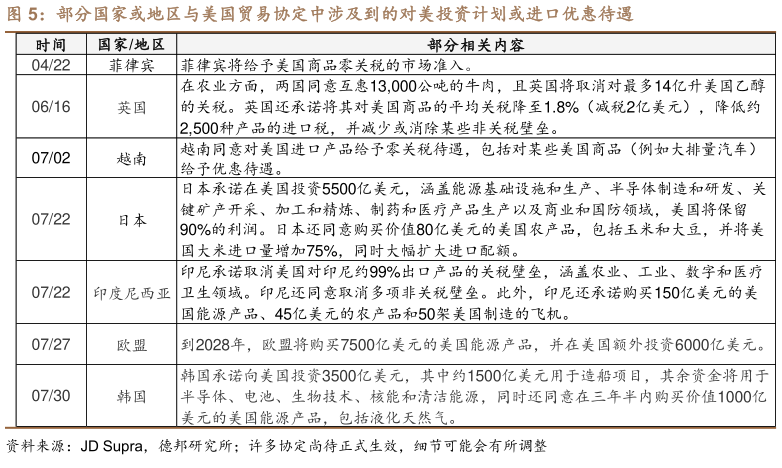 图 5：部分国家或地区与美国贸易协定中涉及到的对美投资计划或进口优惠待遇

| 时间 | 国家/地区 | 部分相关内容 |
|---|---|---|
| 04/22 | 菲律宾 | 菲律宾将给予美国商品零关税的市场准入。 |
| 06/16 | 英国 | 在农业方面，两国同意互惠13,000公吨的牛肉，且英国将取消对最多14亿升美国乙醇的关税。英国还承诺将其对美国商品的平均关税降至1.8%（减税2亿美元），降低约2,500种产品的进口税，并减少或消除某些非关税壁垒。 |
| 07/02 | 越南 | 越南同意对美国进口产品给予零关税待遇，包括对某些美国商品（例如大排量汽车）给予优惠待遇。 |
| 07/22 | 日本 | 日本承诺在美国投资5500亿美元，涵盖能源基础设施和生产、半导体制造和研发、关键矿产开采、加工和精炼、制药和医疗产品生产以及商业和国防领域，美国将保留90%的利润。日本还同意购买价值80亿美元的美国农产品，包括玉米和大豆，并将美国大米进口量增加75%，同时大幅扩大进口配额。 |
| 07/22 | 印度尼西亚 | 印尼承诺取消美国对印尼约99%出口产品的关税壁垒，涵盖农业、工业、数字和医疗卫生领域。印尼还同意取消多项非关税壁垒。此外，印尼还承诺购买150亿美元的美国能源产品、45亿美元的农产品和50架美国制造的飞机。 |
| 07/27 | 欧盟 | 到2028年，欧盟将购买7500亿美元的美国能源产品，并在美国额外投资6000亿美元。 |
| 07/30 | 韩国 | 韩国承诺向美国投资3500亿美元，其中约1500亿美元用于造船项目，其余资金将用于半导体、电池、生物技术、核能和清洁能源，同时还同意在三年半内购买价值1000亿美元的美国能源产品，包括液化天然气。 |

资料来源：JD Supra，德邦研究所；许多协定尚待正式生效，细节可能会有所调整